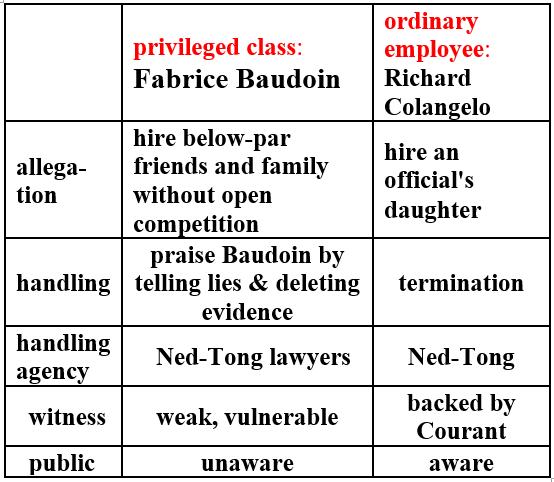 |  | privileged class: Fabrice Baudoin | ordinary employee: Richard Colangelo |
|---|---|---|
| allegation | hire below-par friends and family without open competition | hire an official's daughter |
| handling | praise Baudoin by telling lies & deleting evidence | termination |
| handling agency | Ned-Tong lawyers | Ned-Tong |
| witness | weak, vulnerable | backed by Courant |
| public | unaware | aware |